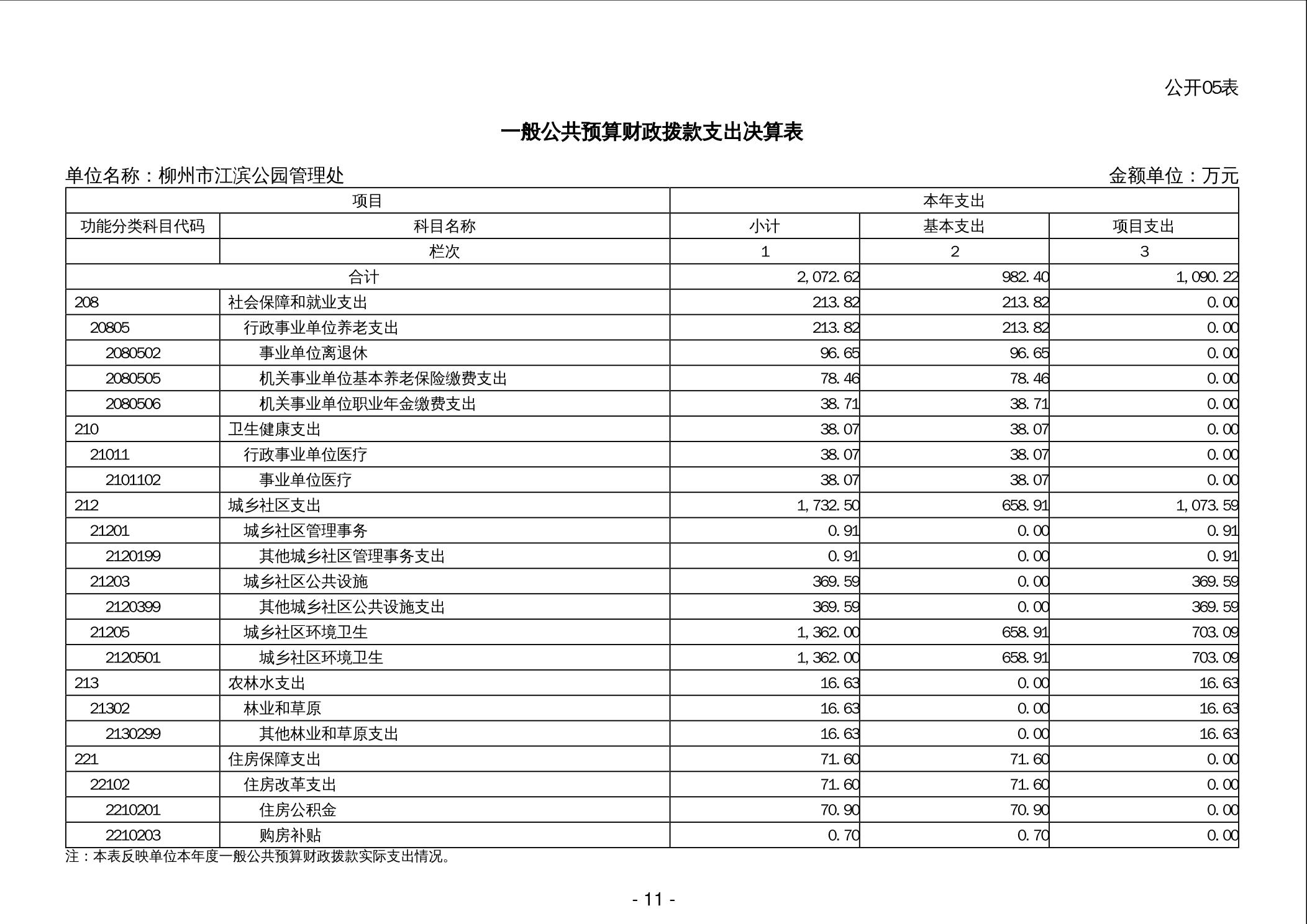 公开05表

一般公共预算财政拨款支出决算表

单位名称：柳州市江滨公园管理处

金额单位：万元

| 项目 | | 本年支出 | | |
|---|---|---|---|---|
| 功能分类科目代码 | 科目名称 | 小计 | 基本支出 | 项目支出 |
| | 栏次 | 1 | 2 | 3 |
| 合计 | | 2,072.62 | 982.40 | 1,090.22 |
| 208 | 社会保障和就业支出 | 213.82 | 213.82 | 0.00 |
| 20805 | 行政事业单位养老支出 | 213.82 | 213.82 | 0.00 |
| 2080502 | 事业单位离退休 | 96.65 | 96.65 | 0.00 |
| 2080505 | 机关事业单位基本养老保险缴费支出 | 78.46 | 78.46 | 0.00 |
| 2080506 | 机关事业单位职业年金缴费支出 | 38.71 | 38.71 | 0.00 |
| 210 | 卫生健康支出 | 38.07 | 38.07 | 0.00 |
| 21011 | 行政事业单位医疗 | 38.07 | 38.07 | 0.00 |
| 2101102 | 事业单位医疗 | 38.07 | 38.07 | 0.00 |
| 212 | 城乡社区支出 | 1,732.50 | 658.91 | 1,073.59 |
| 21201 | 城乡社区管理事务 | 0.91 | 0.00 | 0.91 |
| 2120199 | 其他城乡社区管理事务支出 | 0.91 | 0.00 | 0.91 |
| 21203 | 城乡社区公共设施 | 369.59 | 0.00 | 369.59 |
| 2120399 | 其他城乡社区公共设施支出 | 369.59 | 0.00 | 369.59 |
| 21205 | 城乡社区环境卫生 | 1,362.00 | 658.91 | 703.09 |
| 2120501 | 城乡社区环境卫生 | 1,362.00 | 658.91 | 703.09 |
| 213 | 农林水支出 | 16.63 | 0.00 | 16.63 |
| 21302 | 林业和草原 | 16.63 | 0.00 | 16.63 |
| 2130299 | 其他林业和草原支出 | 16.63 | 0.00 | 16.63 |
| 221 | 住房保障支出 | 71.60 | 71.60 | 0.00 |
| 22102 | 住房改革支出 | 71.60 | 71.60 | 0.00 |
| 2210201 | 住房公积金 | 70.90 | 70.90 | 0.00 |
| 2210203 | 购房补贴 | 0.70 | 0.70 | 0.00 |

注：本表反映单位本年度一般公共预算财政拨款实际支出情况。

- 11 -